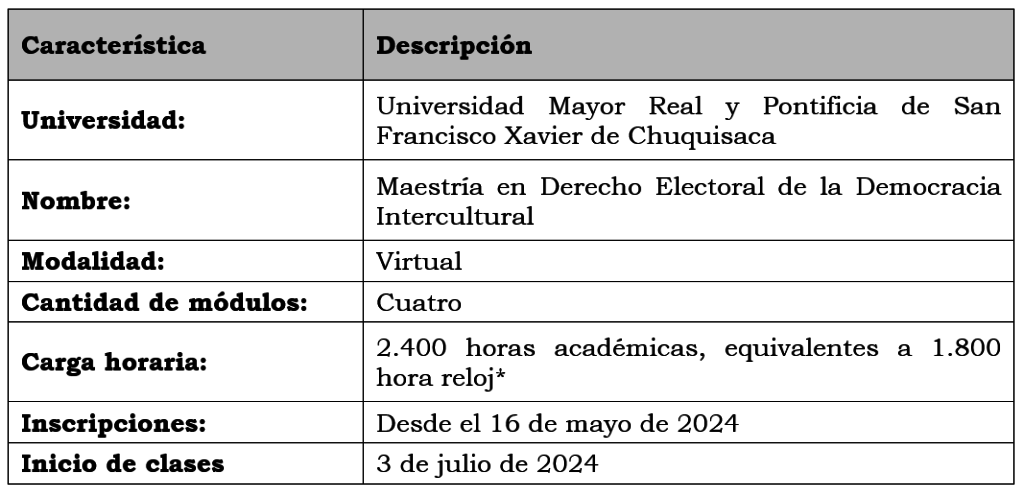 | Característica | Descripción |
|---|---|
| Universidad: | Universidad Mayor Real y Pontificia de San Francisco Xavier de Chuquisaca |
| Nombre: | Maestría en Derecho Electoral de la Democracia Intercultural |
| Modalidad: | Virtual |
| Cantidad de módulos: | Cuatro |
| Carga horaria: | 2.400 horas académicas, equivalentes a 1.800 hora reloj* |
| Inscripciones: | Desde el 16 de mayo de 2024 |
| Inicio de clases | 3 de julio de 2024 |